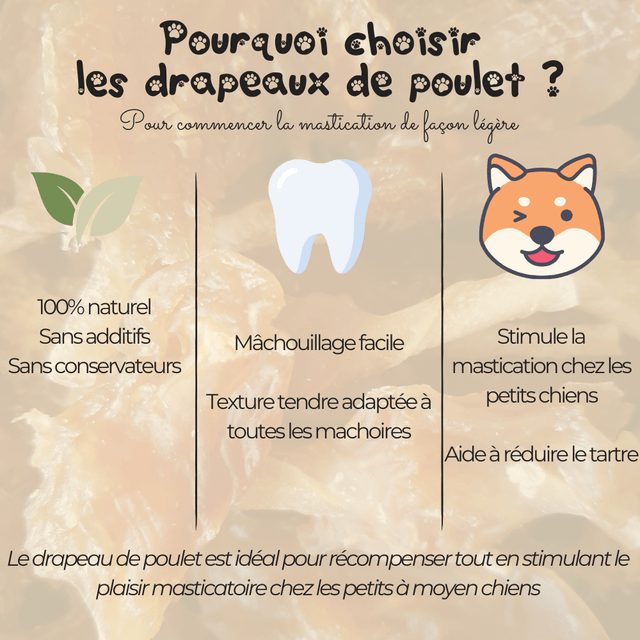 Pourquoi choisir les drapeaux de poulet ?

Pour commencer la mastication de façon légère

100% naturel
Sans additifs
Sans conservateurs

Mâchouillage facile

Texture tendre adaptée à toutes les machoires

Stimule la mastication chez les petits chiens

Aide à réduire le tartre

Le drapeau de poulet est idéal pour récompenser tout en stimulant le plaisir masticatoire chez les petits à moyen chiens